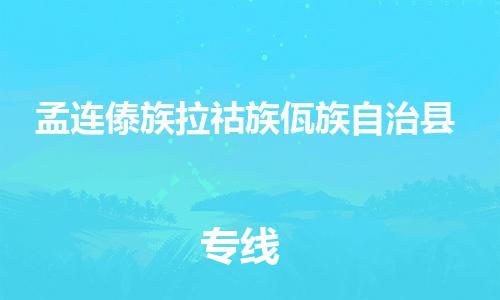 孟连傣族拉祜族佤族自治县

专线